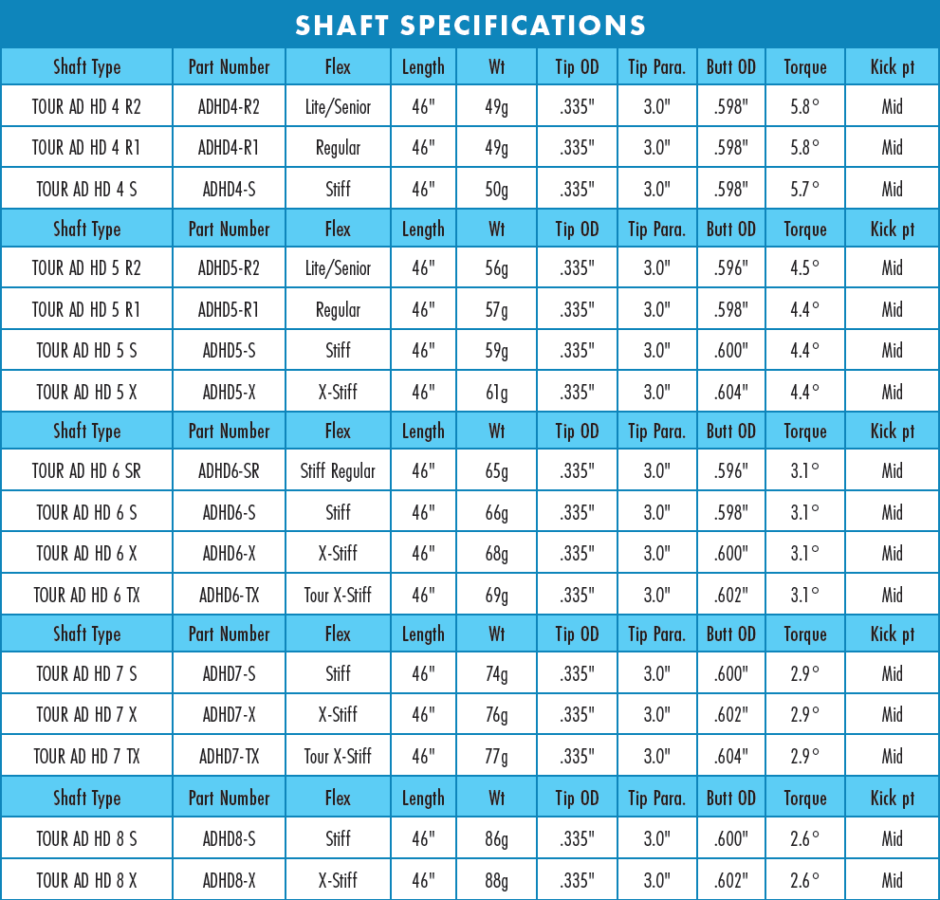 SHAFT SPECIFICATIONS

| Shaft Type | Part Number | Flex | Length | Wt | Tip OD | Tip Para. | Butt OD | Torque | Kick pt |
|---|---|---|---|---|---|---|---|---|---|
| TOUR AD HD 4 R2 | ADHD4-R2 | Lite/Senior | 46" | 49g | .335" | 3.0" | .598" | 5.8° | Mid |
| TOUR AD HD 4 R1 | ADHD4-R1 | Regular | 46" | 49g | .335" | 3.0" | .598" | 5.8° | Mid |
| TOUR AD HD 4 S | ADHD4-S | Stiff | 46" | 50g | .335" | 3.0" | .598" | 5.7° | Mid |
| Shaft Type | Part Number | Flex | Length | Wt | Tip OD | Tip Para. | Butt OD | Torque | Kick pt |
| TOUR AD HD 5 R2 | ADHD5-R2 | Lite/Senior | 46" | 56g | .335" | 3.0" | .596" | 4.5° | Mid |
| TOUR AD HD 5 R1 | ADHD5-R1 | Regular | 46" | 57g | .335" | 3.0" | .598" | 4.4° | Mid |
| TOUR AD HD 5 S | ADHD5-S | Stiff | 46" | 59g | .335" | 3.0" | .600" | 4.4° | Mid |
| TOUR AD HD 5 X | ADHD5-X | X-Stiff | 46" | 61g | .335" | 3.0" | .604" | 4.4° | Mid |
| Shaft Type | Part Number | Flex | Length | Wt | Tip OD | Tip Para. | Butt OD | Torque | Kick pt |
| TOUR AD HD 6 SR | ADHD6-SR | Stiff Regular | 46" | 65g | .335" | 3.0" | .596" | 3.1° | Mid |
| TOUR AD HD 6 S | ADHD6-S | Stiff | 46" | 66g | .335" | 3.0" | .598" | 3.1° | Mid |
| TOUR AD HD 6 X | ADHD6-X | X-Stiff | 46" | 68g | .335" | 3.0" | .600" | 3.1° | Mid |
| TOUR AD HD 6 TX | ADHD6-TX | Tour X-Stiff | 46" | 69g | .335" | 3.0" | .602" | 3.1° | Mid |
| Shaft Type | Part Number | Flex | Length | Wt | Tip OD | Tip Para. | Butt OD | Torque | Kick pt |
| TOUR AD HD 7 S | ADHD7-S | Stiff | 46" | 74g | .335" | 3.0" | .600" | 2.9° | Mid |
| TOUR AD HD 7 X | ADHD7-X | X-Stiff | 46" | 76g | .335" | 3.0" | .602" | 2.9° | Mid |
| TOUR AD HD 7 TX | ADHD7-TX | Tour X-Stiff | 46" | 77g | .335" | 3.0" | .604" | 2.9° | Mid |
| Shaft Type | Part Number | Flex | Length | Wt | Tip OD | Tip Para. | Butt OD | Torque | Kick pt |
| TOUR AD HD 8 S | ADHD8-S | Stiff | 46" | 86g | .335" | 3.0" | .600" | 2.6° | Mid |
| TOUR AD HD 8 X | ADHD8-X | X-Stiff | 46" | 88g | .335" | 3.0" | .602" | 2.6° | Mid |